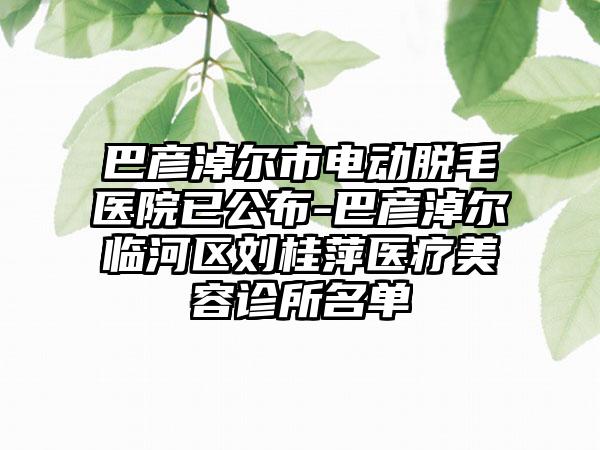 巴彦淖尔市电动脱毛医院已公布-巴彦淖尔临河区刘桂萍医疗美容诊所名单